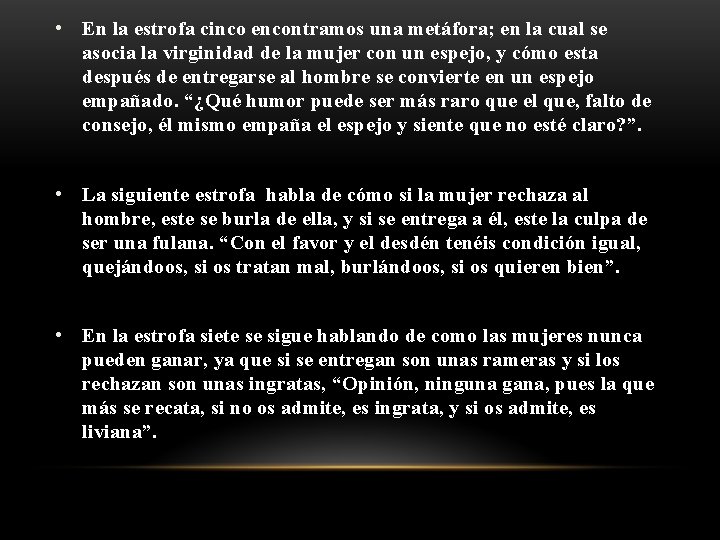 • En la estrofa cinco encontramos una metáfora; en la cual se asocia la virginidad de la mujer con un espejo, y cómo esta después de entregarse al hombre se convierte en un espejo empañado. “¿Qué humor puede ser más raro que el que, falto de consejo, él mismo empaña el espejo y siente que no esté claro?”.

• La siguiente estrofa habla de cómo si la mujer rechaza al hombre, este se burla de ella, y si se entrega a él, este la culpa de ser una fulana. “Con el favor y el desdén tenéis condición igual, quejándoos, si os tratan mal, burlándoos, si os quieren bien”.

• En la estrofa siete se sigue hablando de como las mujeres nunca pueden ganar, ya que si se entregan son unas rameras y si los rechazan son unas ingratas, “Opinión, ninguna gana, pues la que más se recata, si no os admite, es ingrata, y si os admite, es liviana”.